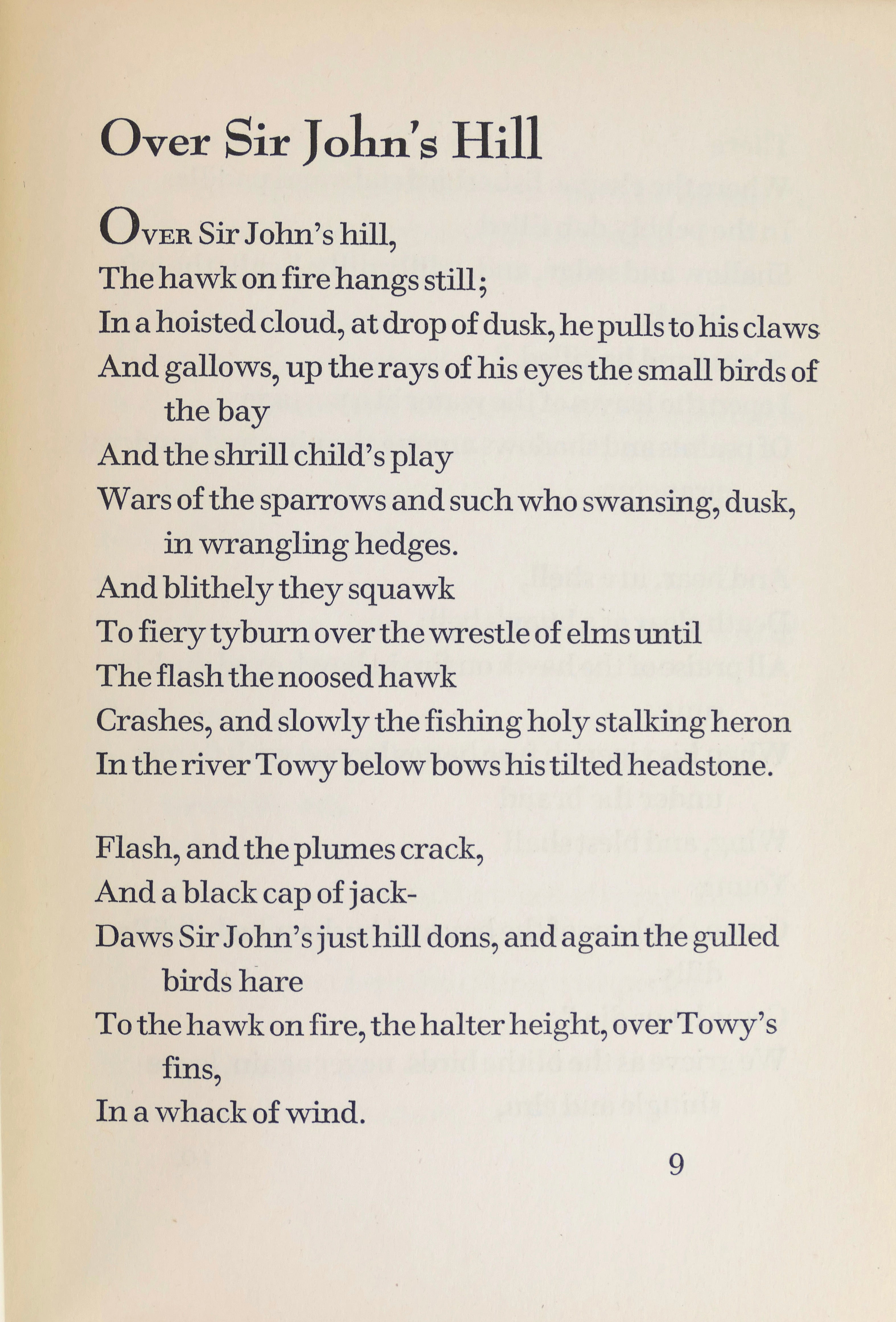 Over Sir John's Hill

OVER Sir John's hill,
The hawk on fire hangs still;
In a hoisted cloud, at drop of dusk, he pulls to his claws
And gallows, up the rays of his eyes the small birds of the bay
And the shrill child's play
Wars of the sparrows and such who swansing, dusk, in wrangling hedges.
And blithely they squawk
To fiery tyburn over the wrestle of elms until
The flash the noosed hawk
Crashes, and slowly the fishing holy stalking heron
In the river Towy below bows his tilted headstone.

Flash, and the plumes crack,
And a black cap of jack-
Daws Sir John's just hill dons, and again the gulled birds hare
To the hawk on fire, the halter height, over Towy's fins,
In a whack of wind.

9